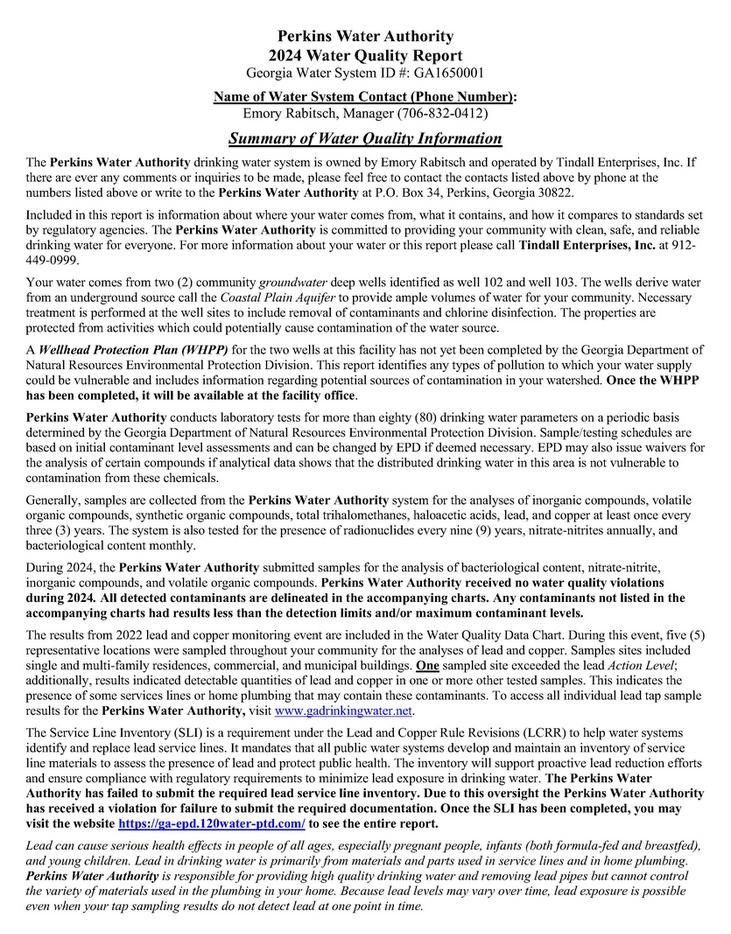 Perkins Water Authority
2024 Water Quality Report
Georgia Water System ID #: GA1650001

Name of Water System Contact (Phone Number):
Emory Rabitsch, Manager (706-832-0412)

Summary of Water Quality Information

The Perkins Water Authority drinking water system is owned by Emory Rabitsch and operated by Tindall Enterprises, Inc. If there are ever any comments or inquiries to be made, please feel free to contact the contacts listed above by phone at the numbers listed above or write to the Perkins Water Authority at P.O. Box 34, Perkins, Georgia 30822.

Included in this report is information about where your water comes from, what it contains, and how it compares to standards set by regulatory agencies. The Perkins Water Authority is committed to providing your community with clean, safe, and reliable drinking water for everyone. For more information about your water or this report please call Tindall Enterprises, Inc. at 912-449-0999.

Your water comes from two (2) community groundwater deep wells identified as well 102 and well 103. The wells derive water from an underground source call the Coastal Plain Aquifer to provide ample volumes of water for your community. Necessary treatment is performed at the well sites to include removal of contaminants and chlorine disinfection. The properties are protected from activities which could potentially cause contamination of the water source.

A Wellhead Protection Plan (WHPP) for the two wells at this facility has not yet been completed by the Georgia Department of Natural Resources Environmental Protection Division. This report identifies any types of pollution to which your water supply could be vulnerable and includes information regarding potential sources of contamination in your watershed. Once the WHPP has been completed, it will be available at the facility office.

Perkins Water Authority conducts laboratory tests for more than eighty (80) drinking water parameters on a periodic basis determined by the Georgia Department of Natural Resources Environmental Protection Division. Sample/testing schedules are based on initial contaminant level assessments and can be changed by EPD if deemed necessary. EPD may also issue waivers for the analysis of certain compounds if analytical data shows that the distributed drinking water in this area is not vulnerable to contamination from these chemicals.

Generally, samples are collected from the Perkins Water Authority system for the analyses of inorganic compounds, volatile organic compounds, synthetic organic compounds, total trihalomethanes, haloacetic acids, lead, and copper at least once every three (3) years. The system is also tested for the presence of radionuclides every nine (9) years, nitrate-nitrites annually, and bacteriological content monthly.

During 2024, the Perkins Water Authority submitted samples for the analysis of bacteriological content, nitrate-nitrite, inorganic compounds, and volatile organic compounds. Perkins Water Authority received no water quality violations during 2024. All detected contaminants are delineated in the accompanying charts. Any contaminants not listed in the accompanying charts had results less than the detection limits and/or maximum contaminant levels.

The results from 2022 lead and copper monitoring event are included in the Water Quality Data Chart. During this event, five (5) representative locations were sampled throughout your community for the analyses of lead and copper. Samples sites included single and multi-family residences, commercial, and municipal buildings. One sampled site exceeded the lead Action Level; additionally, results indicated detectable quantities of lead and copper in one or more other tested samples. This indicates the presence of some services lines or home plumbing that may contain these contaminants. To access all individual lead tap sample results for the Perkins Water Authority, visit www.gadrinkingwater.net.

The Service Line Inventory (SLI) is a requirement under the Lead and Copper Rule Revisions (LCRR) to help water systems identify and replace lead service lines. It mandates that all public water systems develop and maintain an inventory of service line materials to assess the presence of lead and protect public health. The inventory will support proactive lead reduction efforts and ensure compliance with regulatory requirements to minimize lead exposure in drinking water. The Perkins Water Authority has failed to submit the required lead service line inventory. Due to this oversight the Perkins Water Authority has received a violation for failure to submit the required documentation. Once the SLI has been completed, you may visit the website https://ga-epd.120water-ptd.com/ to see the entire report.

Lead can cause serious health effects in people of all ages, especially pregnant people, infants (both formula-fed and breastfed), and young children. Lead in drinking water is primarily from materials and parts used in service lines and in home plumbing. Perkins Water Authority is responsible for providing high quality drinking water and removing lead pipes but cannot control the variety of materials used in the plumbing in your home. Because lead levels may vary over time, lead exposure is possible even when your tap sampling results do not detect lead at one point in time.